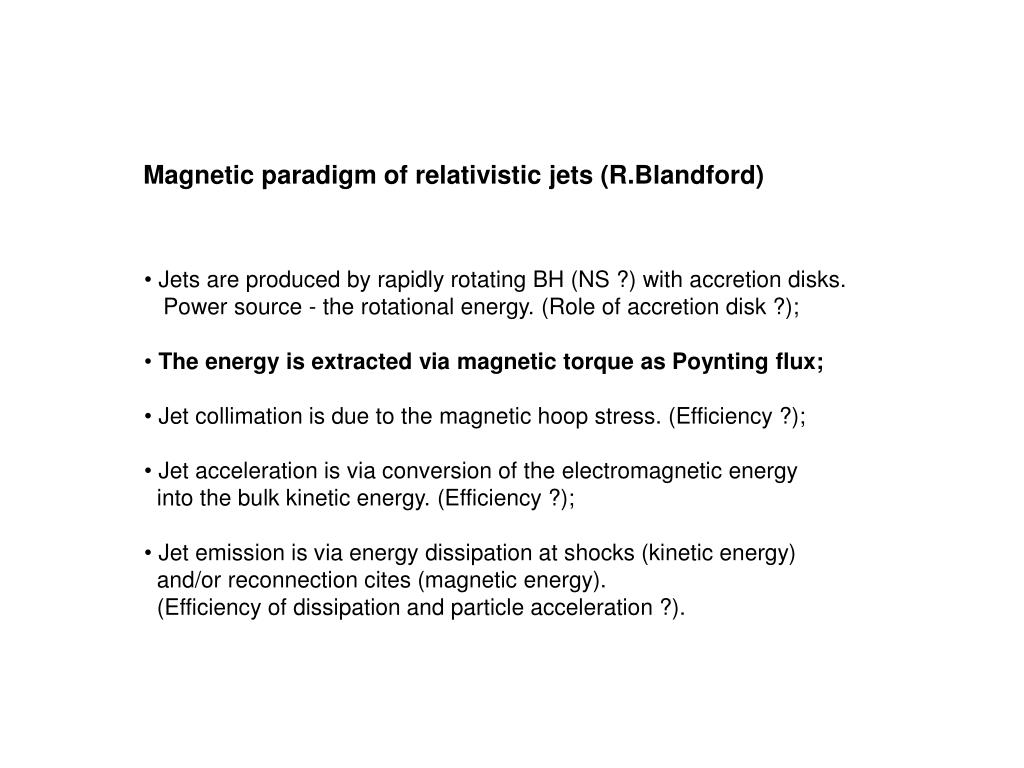 Magnetic paradigm of relativistic jets (R.Blandford)

• Jets are produced by rapidly rotating BH (NS ?) with accretion disks. Power source - the rotational energy. (Role of accretion disk ?);

• The energy is extracted via magnetic torque as Poynting flux;

• Jet collimation is due to the magnetic hoop stress. (Efficiency ?);

• Jet acceleration is via conversion of the electromagnetic energy into the bulk kinetic energy. (Efficiency ?);

• Jet emission is via energy dissipation at shocks (kinetic energy) and/or reconnection cites (magnetic energy). (Efficiency of dissipation and particle acceleration ?).